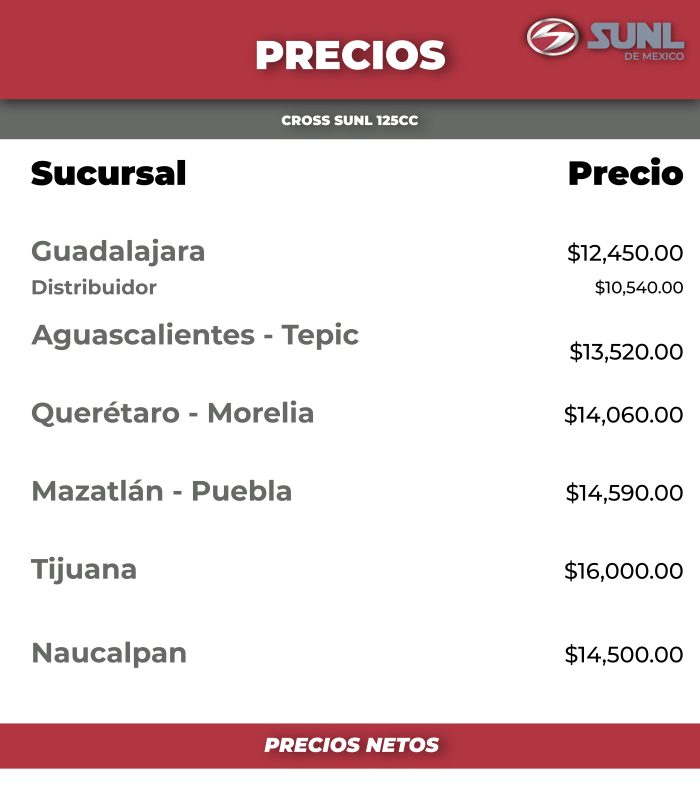 PRECIOS

SUNL
DE MEXICO

CROSS SUNL 125CC

| Sucursal | Precio |
|---|---|
| Guadalajara | $12,450.00 |
| Distribuidor | $10,540.00 |
| Aguascalientes - Tepic | $13,520.00 |
| Querétaro - Morelia | $14,060.00 |
| Mazatlán - Puebla | $14,590.00 |
| Tijuana | $16,000.00 |
| Naucalpan | $14,500.00 |

PRECIOS NETOS